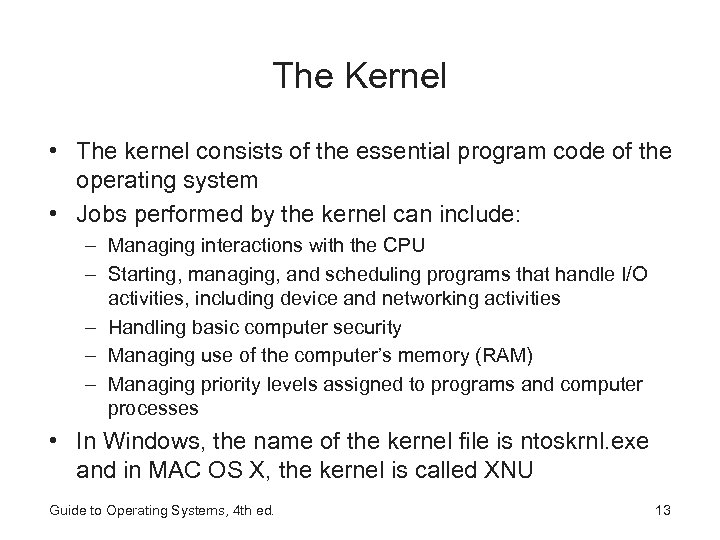 The Kernel

• The kernel consists of the essential program code of the operating system
• Jobs performed by the kernel can include:
– Managing interactions with the CPU
– Starting, managing, and scheduling programs that handle I/O activities, including device and networking activities
– Handling basic computer security
– Managing use of the computer's memory (RAM)
– Managing priority levels assigned to programs and computer processes
• In Windows, the name of the kernel file is ntoskrnl.exe and in MAC OS X, the kernel is called XNU

Guide to Operating Systems, 4th ed.

13